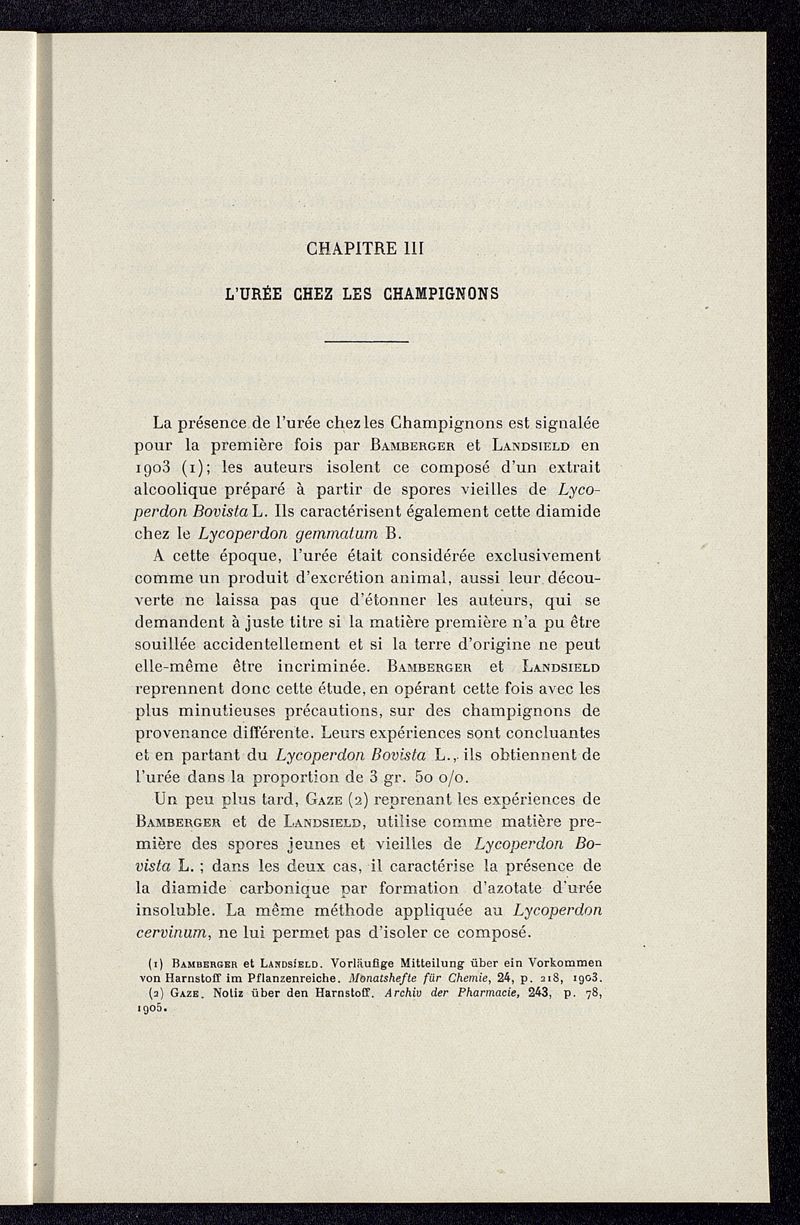 CHAPITRE III

L'URÉE CHEZ LES CHAMPIGNONS

La présence de l'urée chez les Champignons est signalée pour la première fois par Bamberger et Landsield en 1903 (1); les auteurs isolent ce composé d'un extrait alcoolique préparé à partir de spores vieilles de Lycoperdon Bovista L. Ils caractérisent également cette diamide chez le Lycoperdon gemmatum B.

A cette époque, l'urée était considérée exclusivement comme un produit d'excrétion animal, aussi leur découverte ne laissa pas que d'étonner les auteurs, qui se demandent à juste titre si la matière première n'a pu être souillée accidentellement et si la terre d'origine ne peut elle-même être incriminée. Bamberger et Landsield reprennent donc cette étude, en opérant cette fois avec les plus minutieuses précautions, sur des champignons de provenance différente. Leurs expériences sont concluantes et en partant du Lycoperdon Bovista L., ils obtiennent de l'urée dans la proportion de 3 gr. 50 o/o.

Un peu plus tard, Gaze (2) reprenant les expériences de Bamberger et de Landsield, utilise comme matière première des spores jeunes et vieilles de Lycoperdon Bovista L. ; dans les deux cas, il caractérise la présence de la diamide carbonique par formation d'azotate d'urée insoluble. La même méthode appliquée au Lycoperdon cervinum, ne lui permet pas d'isoler ce composé.

(1) Bamberger et Landsield. Vorläufige Mitteilung über ein Vorkommen von Harnstoff im Pflanzenreiche. Monatshefte für Chemie, 24, p. 218, 1903.

(2) Gaze. Notiz über den Harnstoff. Archiv der Pharmacie, 243, p. 78, 1905.